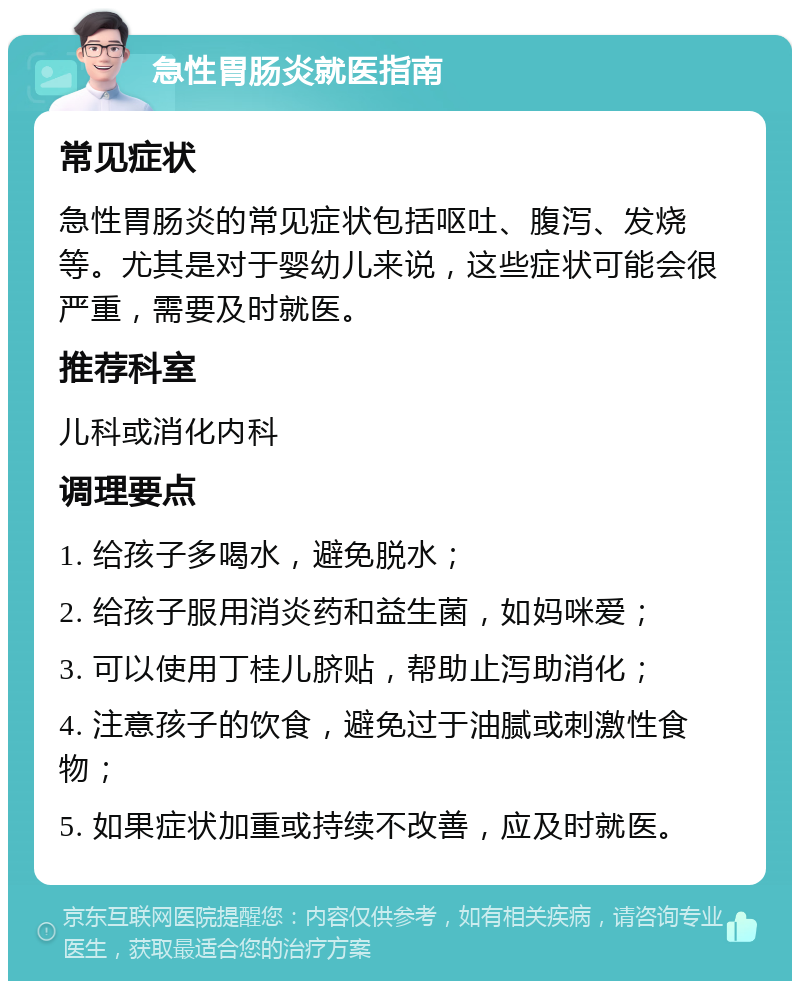 急性胃肠炎就医指南

常见症状

急性胃肠炎的常见症状包括呕吐、腹泻、发烧等。尤其是对于婴幼儿来说，这些症状可能会很严重，需要及时就医。

推荐科室

儿科或消化内科

调理要点

1. 给孩子多喝水，避免脱水；

2. 给孩子服用消炎药和益生菌，如妈咪爱；

3. 可以使用丁桂儿脐贴，帮助止泻助消化；

4. 注意孩子的饮食，避免过于油腻或刺激性食物；

5. 如果症状加重或持续不改善，应及时就医。

京东互联网医院提醒您：内容仅供参考，如有相关疾病，请咨询专业医生，获取最适合您的治疗方案